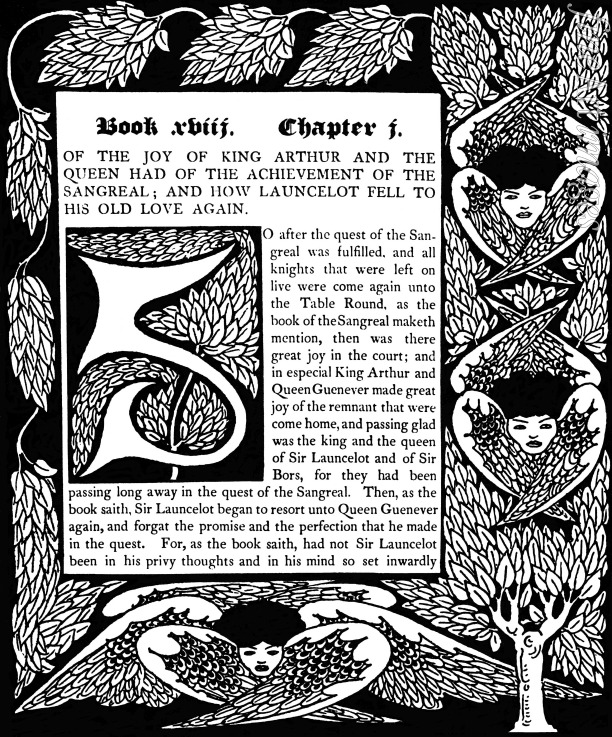 Book xviij. Chapter j.

OF THE JOY OF KING ARTHUR AND THE QUEEN HAD OF THE ACHIEVEMENT OF THE SANGREAL; AND HOW LAUNCELOT FELL TO HIS OLD LOVE AGAIN.

SO after the quest of the Sangreal was fulfilled, and all knights that were left on live were come again unto the Table Round, as the book of the Sangreal maketh mention, then was there great joy in the court; and in especial King Arthur and Queen Guenever made great joy of the remnant that were come home, and passing glad was the king and the queen of Sir Launcelot and of Sir Bors, for they had been passing long away in the quest of the Sangreal. Then, as the book saith, Sir Launcelot began to resort unto Queen Guenever again, and forgat the promise and the perfection that he made in the quest. For, as the book saith, had not Sir Launcelot been in his privy thoughts and in his mind so set inwardly